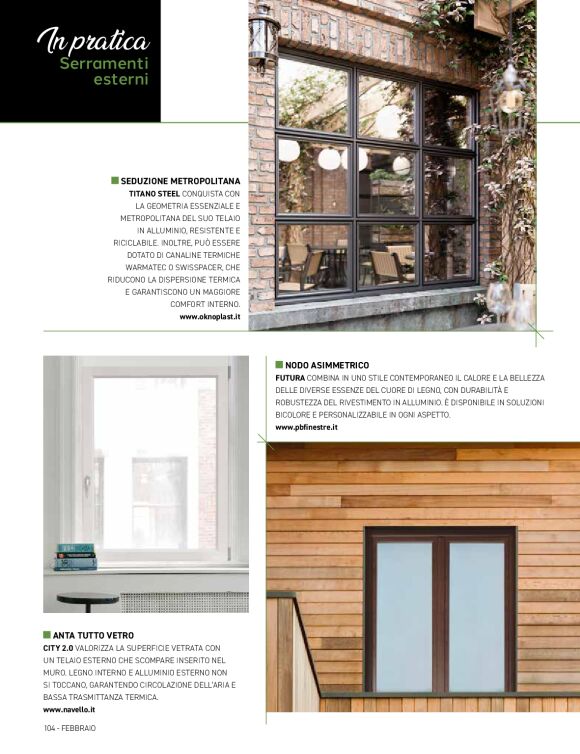 In pratica
Serramenti esterni

SEDUZIONE METROPOLITANA
TITANO STEEL CONQUISTA CON LA GEOMETRIA ESSENZIALE E METROPOLITANA DEL SUO TELAIO IN ALLUMINIO, RESISTENTE E RICICLABILE. INOLTRE, PUÒ ESSERE DOTATO DI CANALINE TERMICHE WARMATEC O SWISSPACER, CHE RIDUCONO LA DISPERSIONE TERMICA E GARANTISCONO UN MAGGIORE COMFORT INTERNO.
www.oknoplast.it

NODO ASIMMETRICO
FUTURA COMBINA IN UNO STILE CONTEMPORANEO IL CALORE E LA BELLEZZA DELLE DIVERSE ESSENZE DEL CUORE DI LEGNO, CON DURABILITÀ E ROBUSTEZZA DEL RIVESTIMENTO IN ALLUMINIO. È DISPONIBILE IN SOLUZIONI BICOLORE E PERSONALIZZABILE IN OGNI ASPETTO.
www.pbfinestre.it

ANTA TUTTO VETRO
CITY 2.0 VALORIZZA LA SUPERFICIE VETRATA CON UN TELAIO ESTERNO CHE SCOMPARE INSERITO NEL MURO. LEGNO INTERNO E ALLUMINIO ESTERNO NON SI TOCCANO, GARANTENDO CIRCOLAZIONE DELL'ARIA E BASSA TRASMITTANZA TERMICA.
www.navello.it

104 - FEBBRAIO